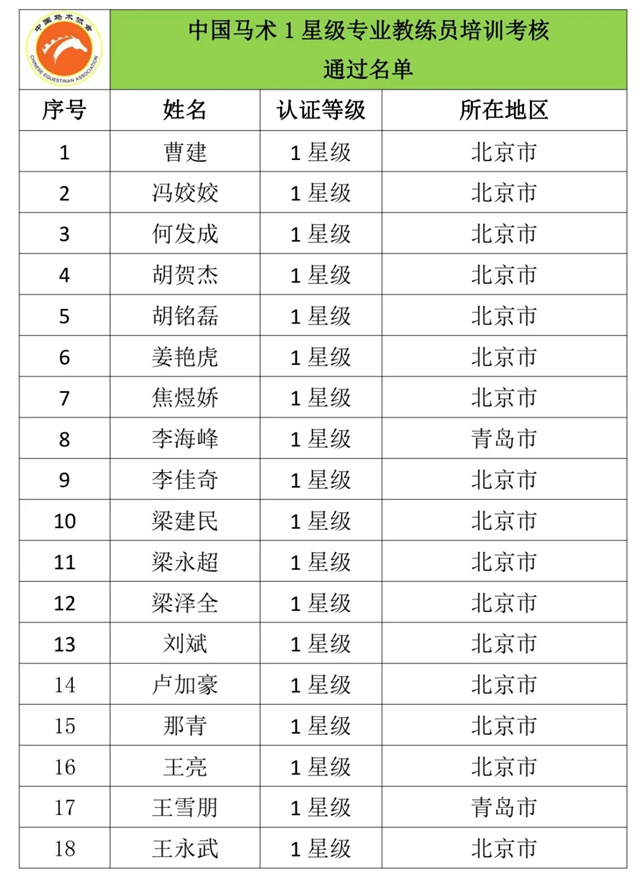 中国马术协会
CHINESE EQUESTRIAN ASSOCIATION

中国马术 1 星级专业教练员培训考核
通过名单

| 序号 | 姓名 | 认证等级 | 所在地区 |
|---|---|---|---|
| 1 | 曹建 | 1 星级 | 北京市 |
| 2 | 冯姣姣 | 1 星级 | 北京市 |
| 3 | 何发成 | 1 星级 | 北京市 |
| 4 | 胡贺杰 | 1 星级 | 北京市 |
| 5 | 胡铭磊 | 1 星级 | 北京市 |
| 6 | 姜艳虎 | 1 星级 | 北京市 |
| 7 | 焦煜娇 | 1 星级 | 北京市 |
| 8 | 李海峰 | 1 星级 | 青岛市 |
| 9 | 李佳奇 | 1 星级 | 北京市 |
| 10 | 梁建民 | 1 星级 | 北京市 |
| 11 | 梁永超 | 1 星级 | 北京市 |
| 12 | 梁泽全 | 1 星级 | 北京市 |
| 13 | 刘斌 | 1 星级 | 北京市 |
| 14 | 卢加豪 | 1 星级 | 北京市 |
| 15 | 那青 | 1 星级 | 北京市 |
| 16 | 王亮 | 1 星级 | 北京市 |
| 17 | 王雪朋 | 1 星级 | 青岛市 |
| 18 | 王永武 | 1 星级 | 北京市 |